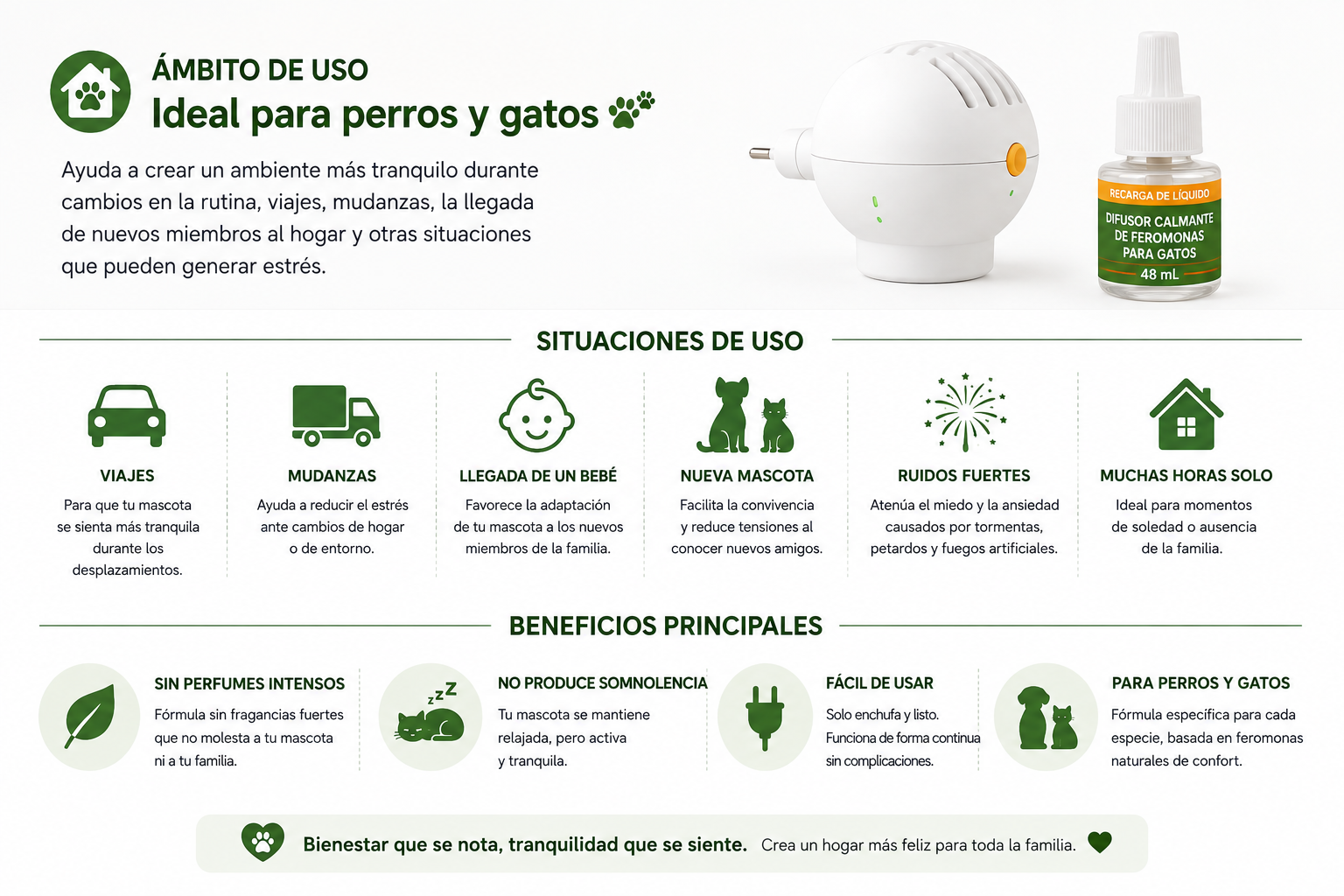 ÁMBITO DE USO
Ideal para perros y gatos

Ayuda a crear un ambiente más tranquilo durante cambios en la rutina, viajes, mudanzas, la llegada de nuevos miembros al hogar y otras situaciones que pueden generar estrés.

RECARGA DE LÍQUIDO
DIFUSOR CALMANTE DE FEROMONAS PARA GATOS
48 mL

SITUACIONES DE USO

VIAJES
Para que tu mascota se sienta más tranquila durante los desplazamientos.

MUDANZAS
Ayuda a reducir el estrés ante cambios de hogar o de entorno.

LLEGADA DE UN BEBÉ
Favorece la adaptación de tu mascota a los nuevos miembros de la familia.

NUEVA MASCOTA
Facilita la convivencia y reduce tensiones al conocer nuevos amigos.

RUIDOS FUERTES
Atenúa el miedo y la ansiedad causados por tormentas, petardos y fuegos artificiales.

MUCHAS HORAS SOLO
Ideal para momentos de soledad o ausencia de la familia.

BENEFICIOS PRINCIPALES

SIN PERFUMES INTENSOS
Fórmula sin fragancias fuertes que no molesta a tu mascota ni a tu familia.

NO PRODUCE SOMNOLENCIA
Tu mascota se mantiene relajada, pero activa y tranquila.

FÁCIL DE USAR
Solo enchufa y listo. Funciona de forma continua sin complicaciones.

PARA PERROS Y GATOS
Fórmula específica para cada especie, basada en feromonas naturales de confort.

Bienestar que se nota, tranquilidad que se siente. Crea un hogar más feliz para toda la familia.